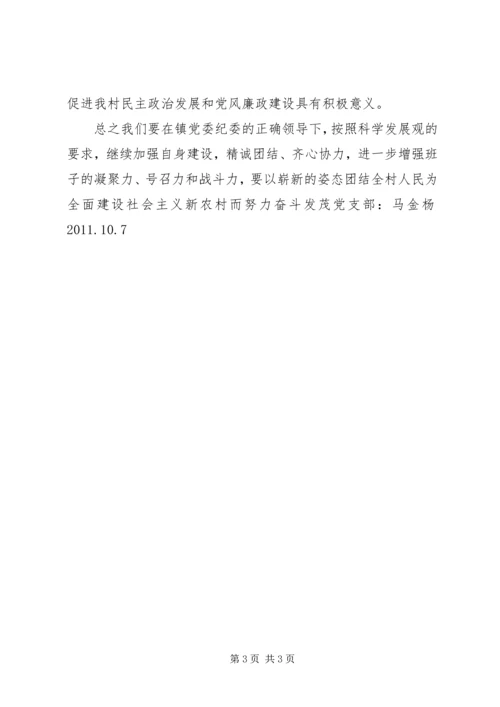 促进我村民主政治发展和党风廉政建设具有积极意义。

总之我们要在镇党委纪委的正确领导下，按照科学发展观的要求，继续加强自身建设，精诚团结、齐心协力，进一步增强班子的凝聚力、号召力和战斗力，要以崭新的姿态团结全村人民为全面建设社会主义新农村而努力奋斗发茂党支部：马金杨2011.10.7

第3页 共3页